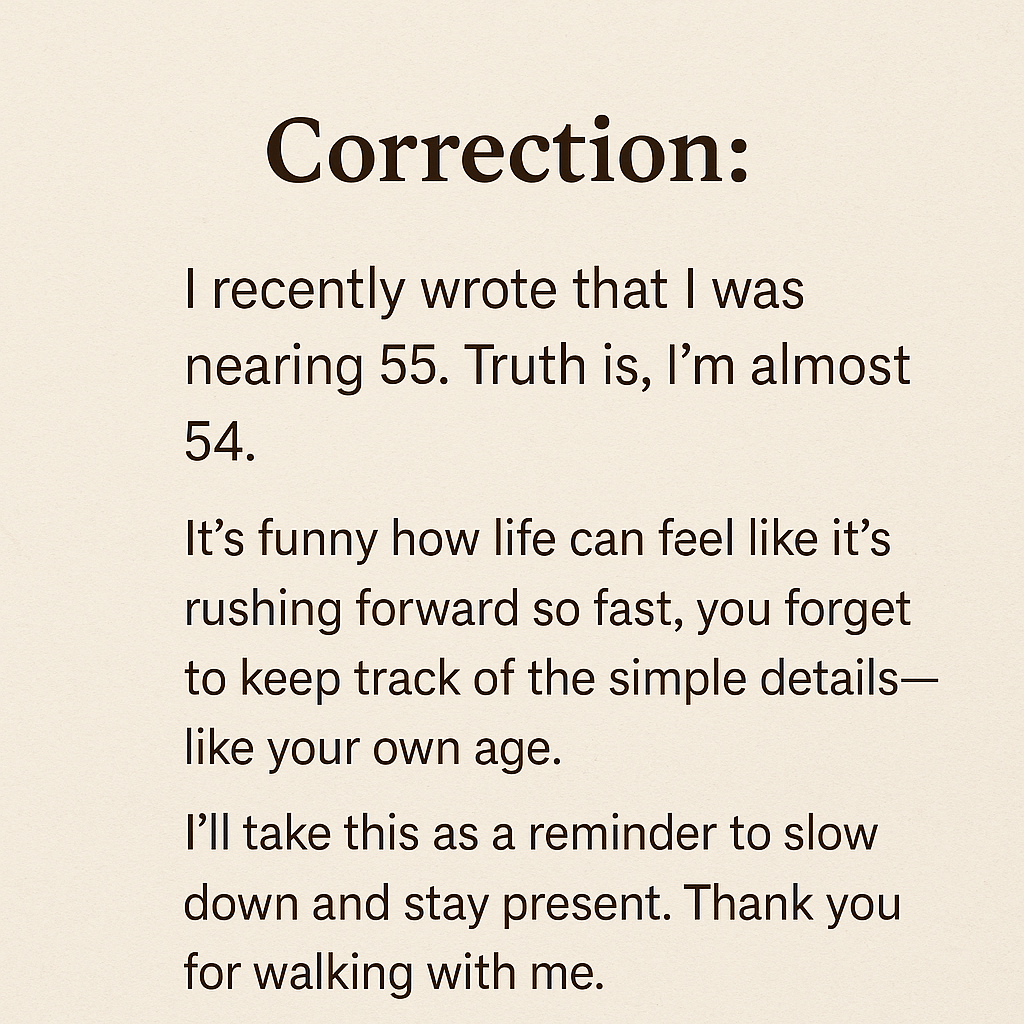 Correction:

I recently wrote that I was nearing 55. Truth is, I'm almost 54.

It's funny how life can feel like it's rushing forward so fast, you forget to keep track of the simple details—like your own age.

I'll take this as a reminder to slow down and stay present. Thank you for walking with me.